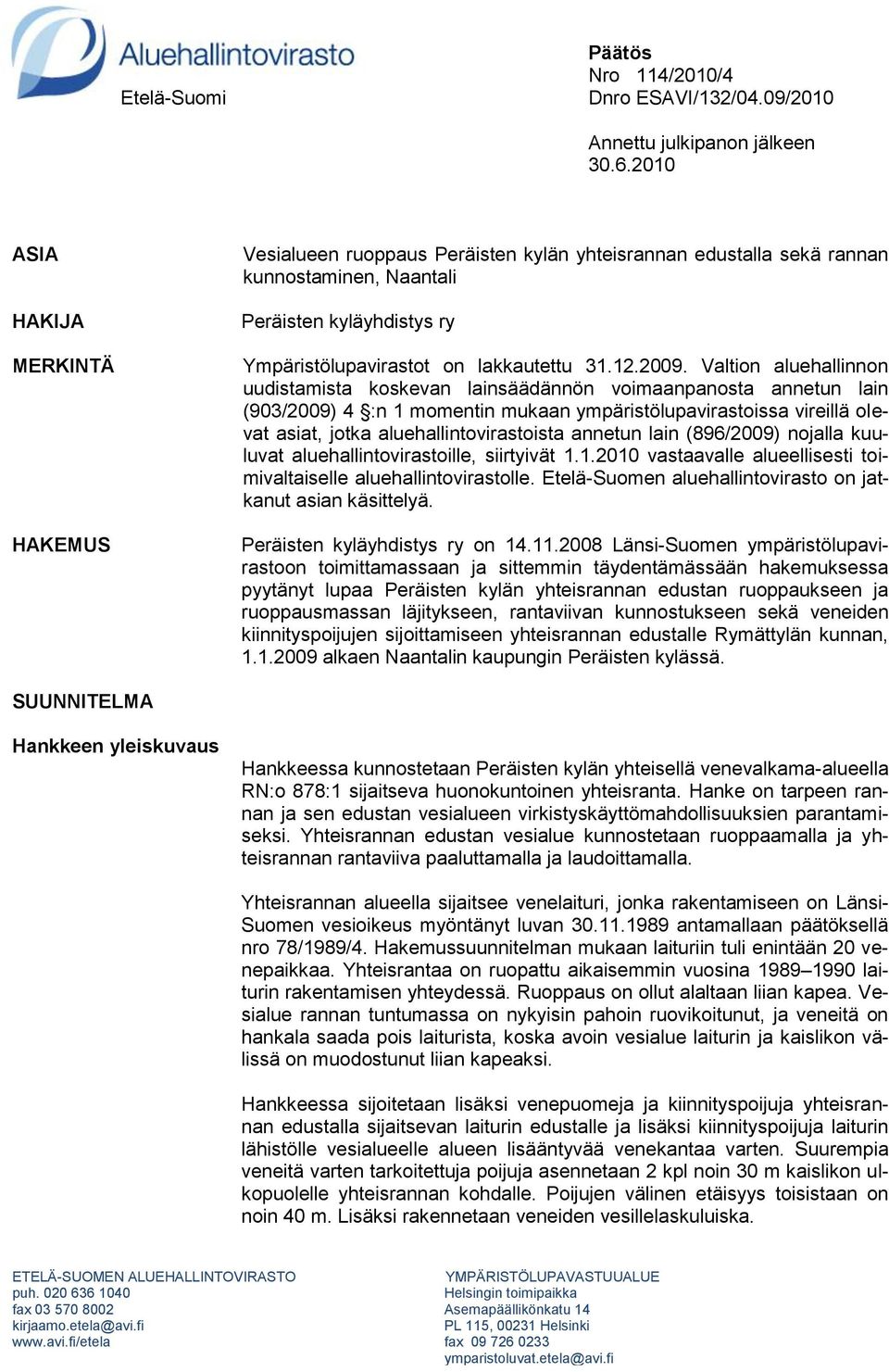 Aluehallintovirasto
Etelä-Suomi

Päätös
Nro 114/2010/4
Dnro ESAVI/132/04.09/2010

Annettu julkipanon jälkeen
30.6.2010

ASIA

Vesialueen ruoppaus Peräisten kylän yhteisrannan edustalla sekä rannan kunnostaminen, Naantali

HAKIJA

Peräisten kyläyhdistys ry

MERKINTÄ

Ympäristölupavirastot on lakkautettu 31.12.2009. Valtion aluehallinnon uudistamista koskevan lainsäädännön voimaanpanosta annetun lain (903/2009) 4 §:n 1 momentin mukaan ympäristölupavirastoissa vireillä olevat asiat, jotka aluehallintovirastoista annetun lain (896/2009) nojalla kuuluvat aluehallintovirastoille, siirtyivät 1.1.2010 vastaavalle alueellisesti toimivaltaiselle aluehallintovirastolle. Etelä-Suomen aluehallintovirasto on jatkanut asian käsittelyä.

HAKEMUS

Peräisten kyläyhdistys ry on 14.11.2008 Länsi-Suomen ympäristölupavirastoon toimittamassaan ja sittemmin täydentämässään hakemuksessa pyytänyt lupaa Peräisten kylän yhteisrannan edustan ruoppaukseen ja ruoppausmassan läjitykseen, rantaviivan kunnostukseen sekä veneiden kiinnityspoijujen sijoittamiseen yhteisrannan edustalle Rymättylän kunnan, 1.1.2009 alkaen Naantalin kaupungin Peräisten kylässä.

SUUNNITELMA

Hankkeen yleiskuvaus

Hankkeessa kunnostetaan Peräisten kylän yhteisellä venevalkama-alueella RN:o 878:1 sijaitseva huonokuntoinen yhteisranta. Hanke on tarpeen rannan ja sen edustan vesialueen virkistyskäyttömahdollisuuksien parantamiseksi. Yhteisrannan edustan vesialue kunnostetaan ruoppaamalla ja yhteisrannan rantaviiva paaluttamalla ja laudoittamalla.

Yhteisrannan alueella sijaitsee venelaituri, jonka rakentamiseen on Länsi-Suomen vesioikeus myöntänyt luvan 30.11.1989 antamallaan päätöksellä nro 78/1989/4. Hakemussuunnitelman mukaan laituriin tuli enintään 20 venepaikkaa. Yhteisrantaa on ruopattu aikaisemmin vuosina 1989–1990 laiturin rakentamisen yhteydessä. Ruoppaus on ollut alaltaan liian kapea. Vesialue rannan tuntumassa on nykyisin pahoin ruovikoitunut, ja veneitä on hankala saada pois laiturista, koska avoin vesialue laiturin ja kaislikon välissä on muodostunut liian kapeaksi.

Hankkeessa sijoitetaan lisäksi venepuomeja ja kiinnityspoijuja yhteisrannan edustalla sijaitsevan laiturin edustalle ja lisäksi kiinnityspoijuja laiturin lähistölle vesialueelle alueen lisääntyvää venekantaa varten. Suurempia veneitä varten tarkoitettuja poijuja asennetaan 2 kpl noin 30 m kaislikon ulkopuolelle yhteisrannan kohdalle. Poijujen välinen etäisyys toisistaan on noin 40 m. Lisäksi rakennetaan veneiden vesillelaskuluiska.

ETELÄ-SUOMEN ALUEHALLINTOVIRASTO
puh. 020 636 1040
fax 03 570 8002
kirjaamo.etela@avi.fi
www.avi.fi/etela

YMPÄRISTÖLUPAVASTUUALUE
Helsingin toimipaikka
Asemapäällikönkatu 14
PL 115, 00231 Helsinki
fax 09 726 0233
ymparistoluvat.etela@avi.fi